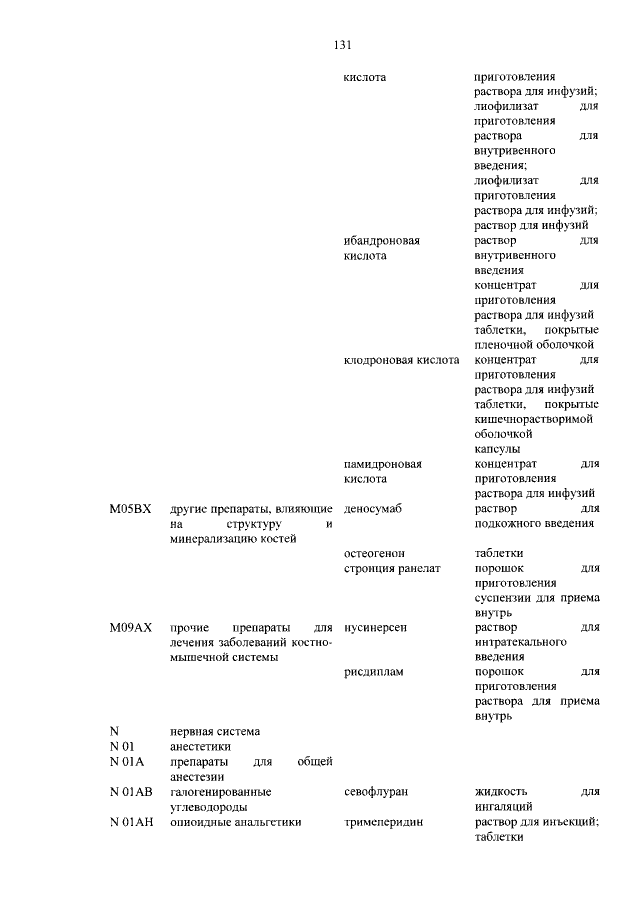 131

| | | | |
|---|---|---|---|
| | | кислота | приготовления раствора для инфузий; лиофилизат для приготовления раствора для внутривенного введения; лиофилизат для приготовления раствора для инфузий; раствор для инфузий |
| | | ибандроновая кислота | раствор для внутривенного введения концентрат для приготовления раствора для инфузий таблетки, покрытые пленочной оболочкой |
| | | клодроновая кислота | концентрат для приготовления раствора для инфузий таблетки, покрытые кишечнорастворимой оболочкой капсулы |
| | | памидроновая кислота | концентрат для приготовления раствора для инфузий |
| M05BX | другие препараты, влияющие на структуру и минерализацию костей | деносумаб | раствор для подкожного введения |
| | | остеогенон | таблетки |
| | | стронция ранелат | порошок для приготовления суспензии для приема внутрь |
| M09AX | прочие препараты для лечения заболеваний костно-мышечной системы | нусинерсен | раствор для интратекального введения |
| | | рисдиплам | порошок для приготовления раствора для приема внутрь |
| N | нервная система | | |
| N 01 | анестетики | | |
| N 01A | препараты для общей анестезии | | |
| N 01AB | галогенированные углеводороды | севофлуран | жидкость для ингаляций |
| N 01AH | опиоидные анальгетики | тримеперидин | раствор для инъекций; таблетки |